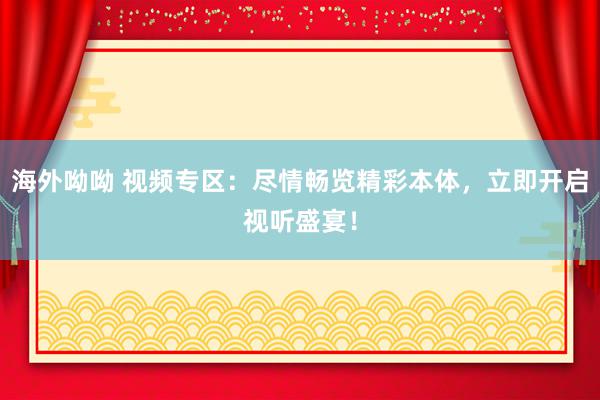 海外呦呦 视频专区：尽情畅览精彩本体，立即开启视听盛宴！